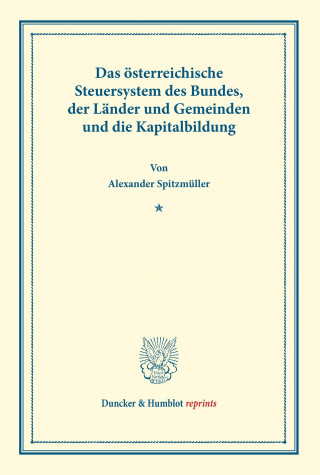 Das österreichische Steuersystem des Bundes, der Länder und Gemeinden und die Kapitalbildung

Von
Alexander Spitzmüller

*

Duncker & Humblot reprints